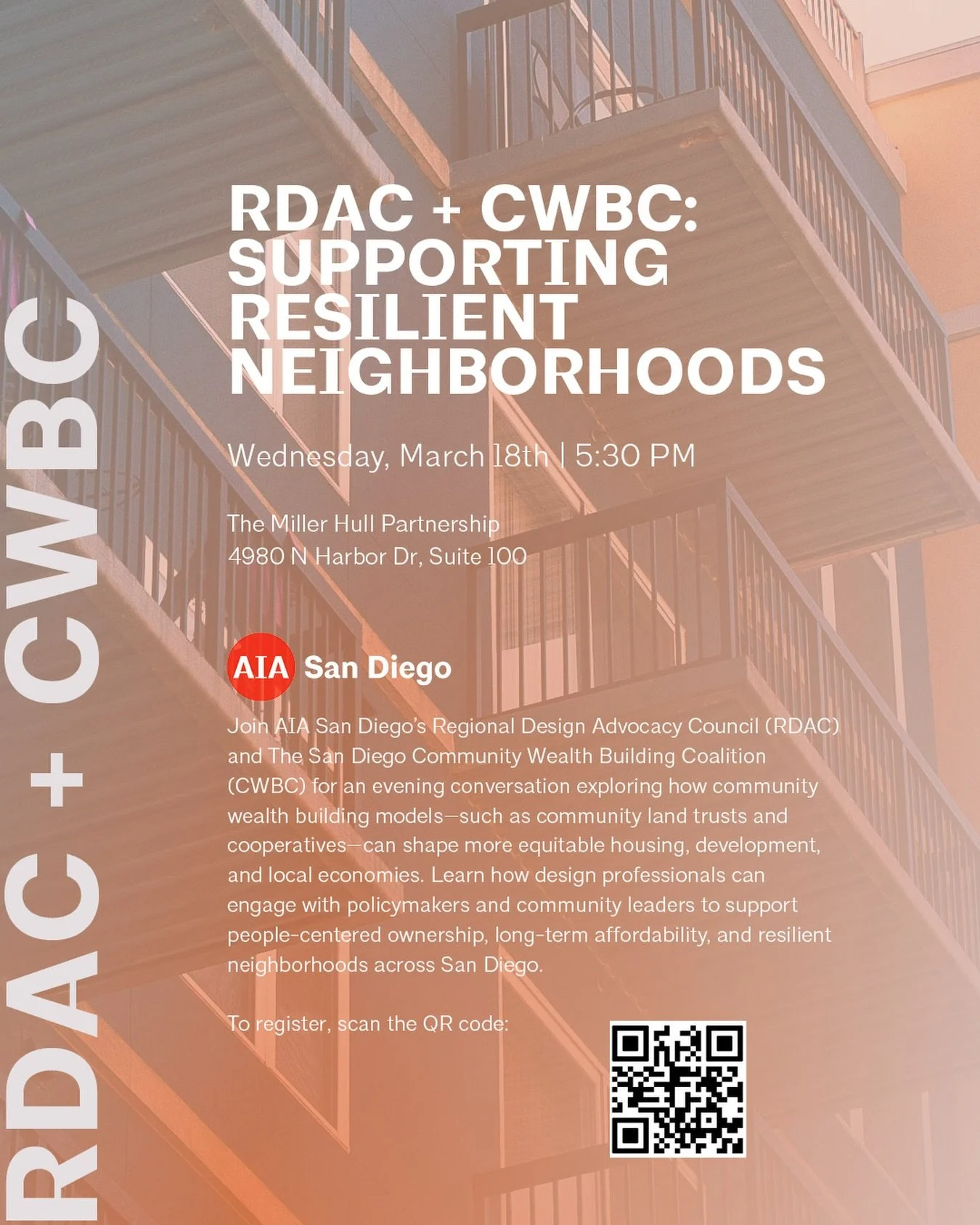 RDAC + CWBC

RDAC + CWBC: SUPPORTING RESILIENT NEIGHBORHOODS

Wednesday, March 18th | 5:30 PM

The Miller Hull Partnership
4980 N Harbor Dr, Suite 100

AIA San Diego

Join AIA San Diego's Regional Design Advocacy Council (RDAC) and The San Diego Community Wealth Building Coalition (CWBC) for an evening conversation exploring how community wealth building models—such as community land trusts and cooperatives—can shape more equitable housing, development, and local economies. Learn how design professionals can engage with policymakers and community leaders to support people-centered ownership, long-term affordability, and resilient neighborhoods across San Diego.

To register, scan the QR code: